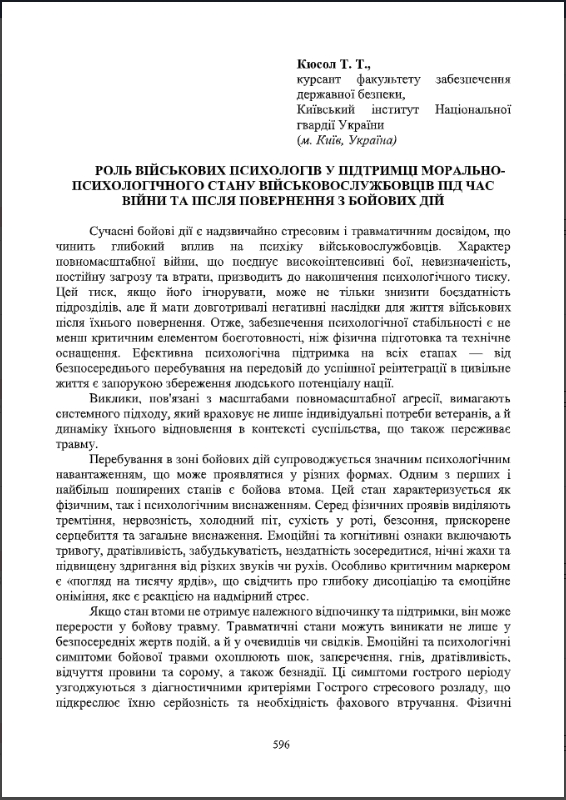 Кюсол Т. Т.,
курсант факультету забезпечення державної безпеки,
Київський інститут Національної гвардії України
(м. Київ, Україна)

РОЛЬ ВІЙСЬКОВИХ ПСИХОЛОГІВ У ПІДТРИМЦІ МОРАЛЬНО-ПСИХОЛОГІЧНОГО СТАНУ ВІЙСЬКОВОСЛУЖБОВЦІВ ПІД ЧАС ВІЙНИ ТА ПІСЛЯ ПОВЕРНЕННЯ З БОЙОВИХ ДІЙ

Сучасні бойові дії є надзвичайно стресовим і травматичним досвідом, що чинить глибокий вплив на психіку військовослужбовців. Характер повномасштабної війни, що поєднує високоінтенсивні бої, невизначеність, постійну загрозу та втрати, призводить до накопичення психологічного тиску. Цей тиск, якщо його ігнорувати, може не тільки знизити боєздатність підрозділів, але й мати довготривалі негативні наслідки для життя військових після їхнього повернення. Отже, забезпечення психологічної стабільності є не менш критичним елементом боєготовності, ніж фізична підготовка та технічне оснащення. Ефективна психологічна підтримка на всіх етапах — від безпосереднього перебування на передовій до успішної реінтеграції в цивільне життя є запорукою збереження людського потенціалу нації.

Виклики, пов'язані з масштабами повномасштабної агресії, вимагають системного підходу, який враховує не лише індивідуальні потреби ветеранів, а й динаміку їхнього відновлення в контексті суспільства, що також переживає травму.

Перебування в зоні бойових дій супроводжується значним психологічним навантаженням, що може проявлятися у різних формах. Одним з перших і найбільш поширених станів є бойова втома. Цей стан характеризується як фізичним, так і психологічним виснаженням. Серед фізичних проявів виділяють тремтіння, нервозність, холодний піт, сухість у роті, безсоння, прискорене серцебиття та загальне виснаження. Емоційні та когнітивні ознаки включають тривогу, дратівливість, забудькуватість, нездатність зосередитися, нічні жахи та підвищену здригання від різких звуків чи рухів. Особливо критичним маркером є «погляд на тисячу ярдів», що свідчить про глибоку дисоціацію та емоційне оніміння, яке є реакцією на надмірний стрес.

Якщо стан втоми не отримує належного відпочинку та підтримки, він може перерости у бойову травму. Травматичні стани можуть виникати не лише у безпосередніх жертв подій, а й у очевидців чи свідків. Емоційні та психологічні симптоми бойової травми охоплюють шок, заперечення, гнів, дратівливість, відчуття провини та сорому, а також безнадії. Ці симптоми гострого періоду узгоджуються з діагностичними критеріями Гострого стресового розладу, що підкреслює їхню серйозність та необхідність фахового втручання. Фізичні

596